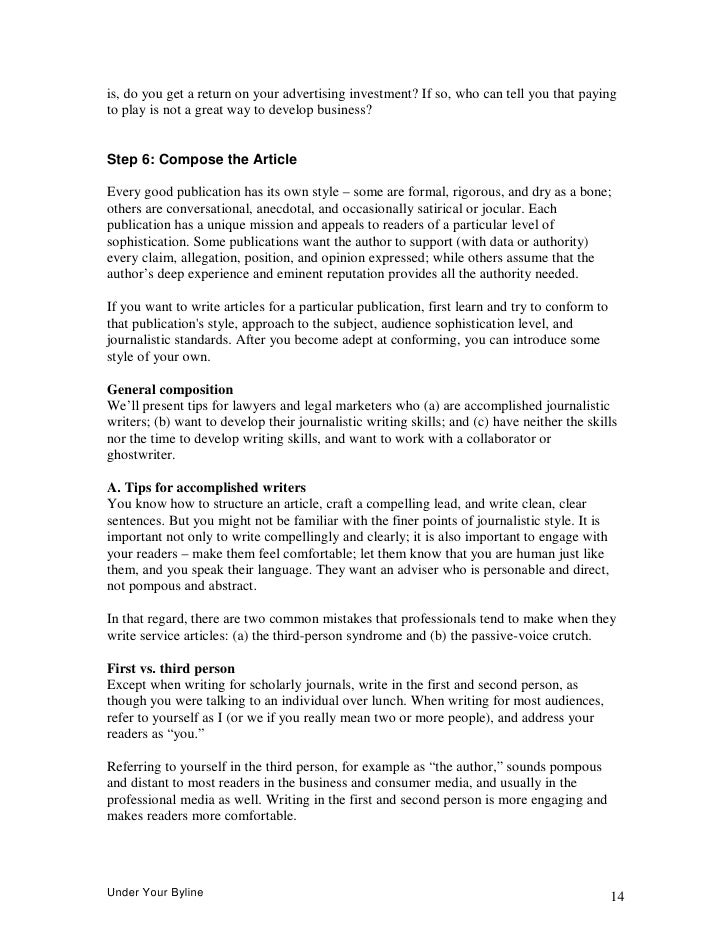 is, do you get a return on your advertising investment? If so, who can tell you that paying to play is not a great way to develop business?

Step 6: Compose the Article

Every good publication has its own style – some are formal, rigorous, and dry as a bone; others are conversational, anecdotal, and occasionally satirical or jocular. Each publication has a unique mission and appeals to readers of a particular level of sophistication. Some publications want the author to support (with data or authority) every claim, allegation, position, and opinion expressed; while others assume that the author's deep experience and eminent reputation provides all the authority needed.

If you want to write articles for a particular publication, first learn and try to conform to that publication's style, approach to the subject, audience sophistication level, and journalistic standards. After you become adept at conforming, you can introduce some style of your own.

General composition
We'll present tips for lawyers and legal marketers who (a) are accomplished journalistic writers; (b) want to develop their journalistic writing skills; and (c) have neither the skills nor the time to develop writing skills, and want to work with a collaborator or ghostwriter.

A. Tips for accomplished writers
You know how to structure an article, craft a compelling lead, and write clean, clear sentences. But you might not be familiar with the finer points of journalistic style. It is important not only to write compellingly and clearly; it is also important to engage with your readers – make them feel comfortable; let them know that you are human just like them, and you speak their language. They want an adviser who is personable and direct, not pompous and abstract.

In that regard, there are two common mistakes that professionals tend to make when they write service articles: (a) the third-person syndrome and (b) the passive-voice crutch.

First vs. third person
Except when writing for scholarly journals, write in the first and second person, as though you were talking to an individual over lunch. When writing for most audiences, refer to yourself as I (or we if you really mean two or more people), and address your readers as "you."

Referring to yourself in the third person, for example as "the author," sounds pompous and distant to most readers in the business and consumer media, and usually in the professional media as well. Writing in the first and second person is more engaging and makes readers more comfortable.

Under Your Byline 14